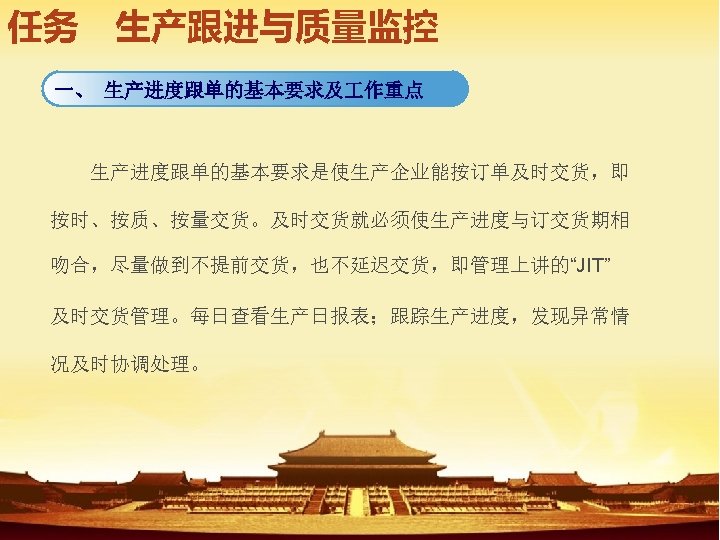 任务　生产跟进与质量监控

一、 生产进度跟单的基本要求及工作重点

生产进度跟单的基本要求是使生产企业能按订单及时交货，即按时、按质、按量交货。及时交货就必须使生产进度与订交货期相吻合，尽量做到不提前交货，也不延迟交货，即管理上讲的“JIT”及时交货管理。每日查看生产日报表；跟踪生产进度，发现异常情况及时协调处理。